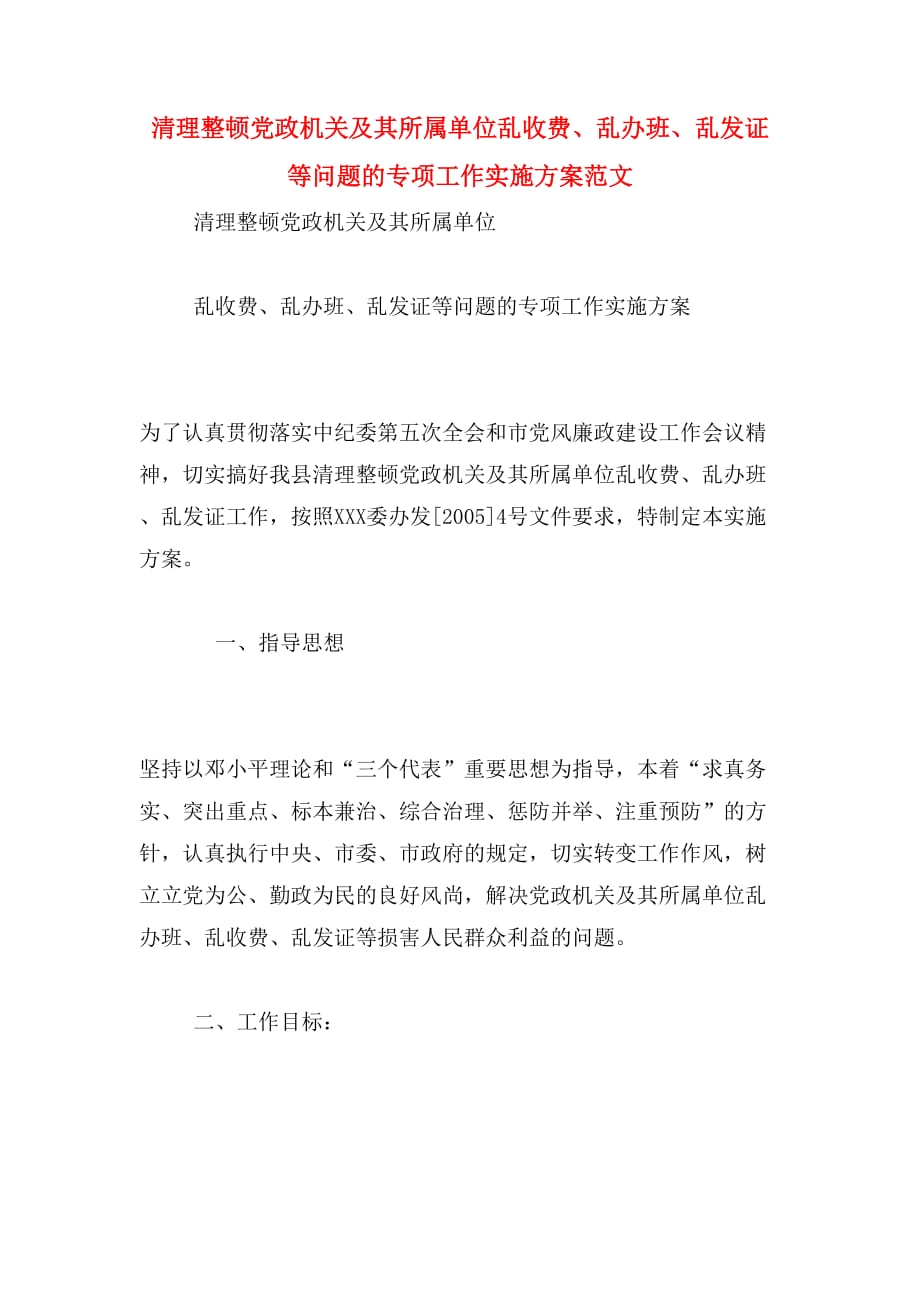 清理整顿党政机关及其所属单位乱收费、乱办班、乱发证等问题的专项工作实施方案范文

清理整顿党政机关及其所属单位

乱收费、乱办班、乱发证等问题的专项工作实施方案

为了认真贯彻落实中纪委第五次全会和市党风廉政建设工作会议精神，切实搞好我县清理整顿党政机关及其所属单位乱收费、乱办班、乱发证工作，按照XXX委办发[2005]4号文件要求，特制定本实施方案。

一、指导思想

坚持以邓小平理论和“三个代表”重要思想为指导，本着“求真务实、突出重点、标本兼治、综合治理、惩防并举、注重预防”的方针，认真执行中央、市委、市政府的规定，切实转变工作作风，树立立党为公、勤政为民的良好风尚，解决党政机关及其所属单位乱办班、乱收费、乱发证等损害人民群众利益的问题。

二、工作目标：